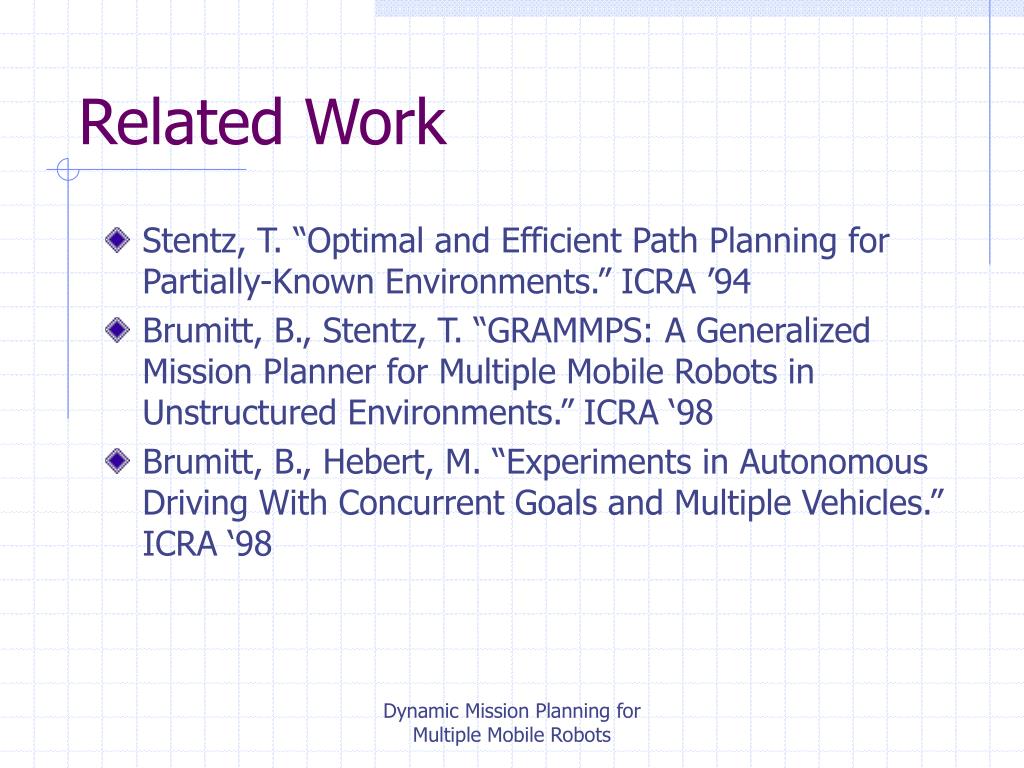 Related Work

Stentz, T. “Optimal and Efficient Path Planning for Partially-Known Environments.” ICRA ’94

Brumitt, B., Stentz, T. “GRAMMPS: A Generalized Mission Planner for Multiple Mobile Robots in Unstructured Environments.” ICRA ‘98

Brumitt, B., Hebert, M. “Experiments in Autonomous Driving With Concurrent Goals and Multiple Vehicles.” ICRA ‘98

Dynamic Mission Planning for Multiple Mobile Robots